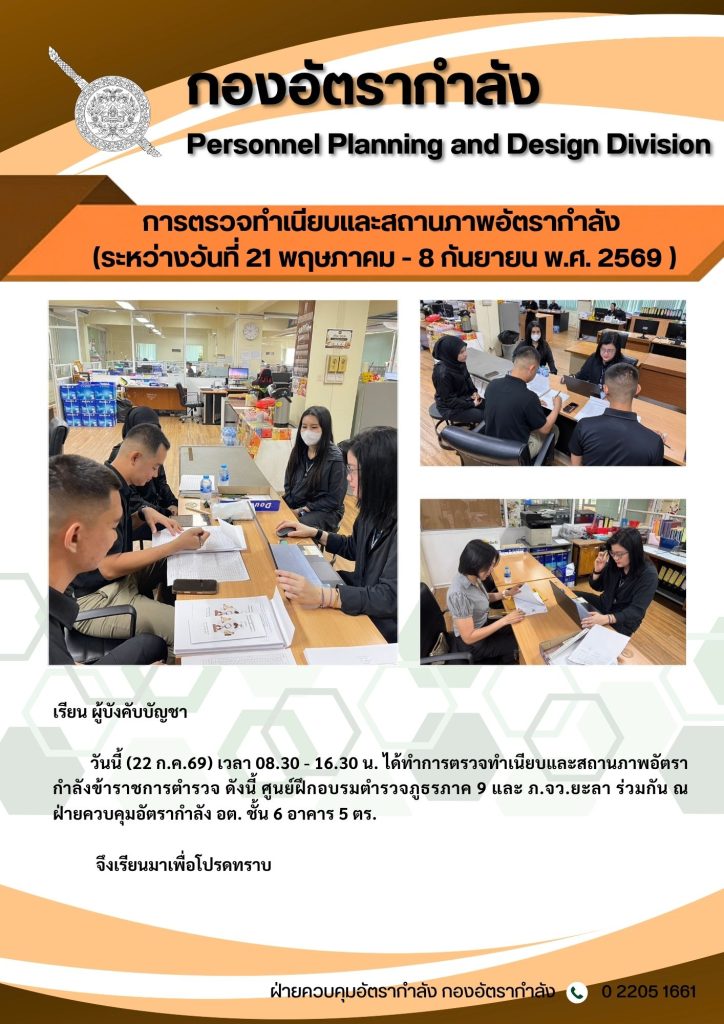 กองอัตรากำลัง
Personnel Planning and Design Division

การตรวจทำเนียบและสถานภาพอัตรากำลัง
(ระหว่างวันที่ 21 พฤษภาคม - 8 กันยายน พ.ศ. 2569 )

เรียน ผู้บังคับบัญชา

วันนี้ (22 ก.ค.69) เวลา 08.30 - 16.30 น. ได้ทำการตรวจทำเนียบและสถานภาพอัตรากำลังข้าราชการตำรวจ ดังนี้ ศูนย์ฝึกอบรมตำรวจภูธรภาค 9 และ ภ.จว.ยะลา ร่วมกัน ณ ฝ่ายควบคุมอัตรากำลัง อต. ชั้น 6 อาคาร 5 ตร.

จึงเรียนมาเพื่อโปรดทราบ

ฝ่ายควบคุมอัตรากำลัง กองอัตรากำลัง 0 2205 1661